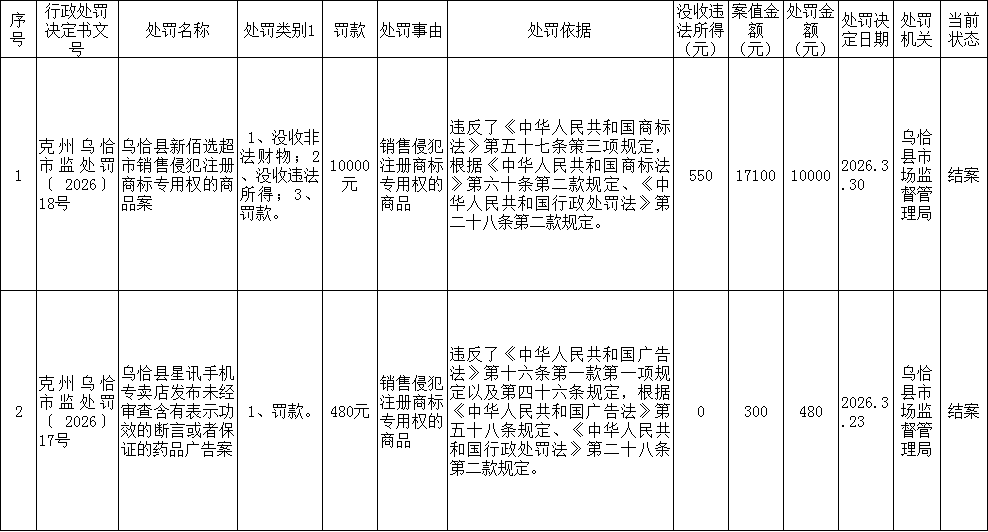 | 序号 | 行政处罚决定书文号 | 处罚名称 | 处罚类别1 | 罚款 | 处罚事由 | 处罚依据 | 没收违法所得（元） | 案值金额（元） | 处罚金额（元） | 处罚决定日期 | 处罚机关 | 当前状态 |
|---|---|---|---|---|---|---|---|---|---|---|---|---|
| 1 | 克州乌恰市监处罚〔2026〕18号 | 乌恰县新佰选超市销售侵犯注册商标专用权的商品案 | 1、没收非法财物；2、没收违法所得；3、罚款。 | 10000元 | 销售侵犯注册商标专用权的商品 | 违反了《中华人民共和国商标法》第五十七条第三项规定，根据《中华人民共和国商标法》第六十条第二款规定、《中华人民共和国行政处罚法》第二十八条第二款规定。 | 550 | 17100 | 10000 | 2026.3.30 | 乌恰县市场监督管理局 | 结案 |
| 2 | 克州乌恰市监处罚〔2026〕17号 | 乌恰县星讯手机专卖店发布未经审查含有表示功效的断言或者保证的药品广告案 | 1、罚款。 | 480元 | 销售侵犯注册商标专用权的商品 | 违反了《中华人民共和国广告法》第十六条第一款第一项规定以及第四十六条规定，根据《中华人民共和国广告法》第五十八条规定、《中华人民共和国行政处罚法》第二十八条第二款规定。 | 0 | 300 | 480 | 2026.3.23 | 乌恰县市场监督管理局 | 结案 |